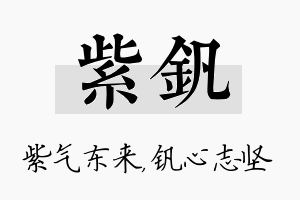 紫钒

紫气东来,钒心志坚